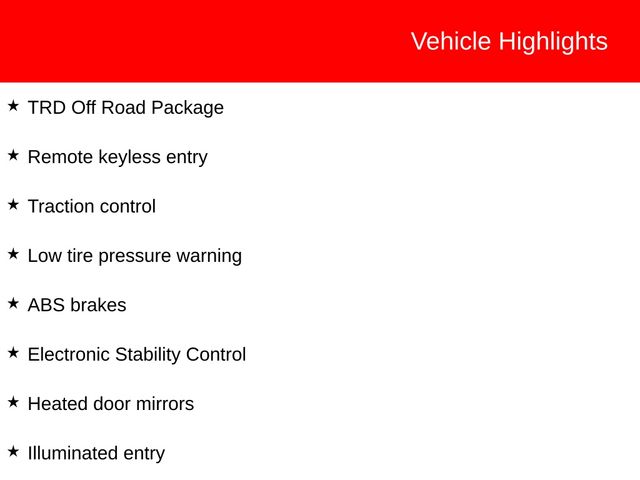 Vehicle Highlights

★ TRD Off Road Package

★ Remote keyless entry

★ Traction control

★ Low tire pressure warning

★ ABS brakes

★ Electronic Stability Control

★ Heated door mirrors

★ Illuminated entry